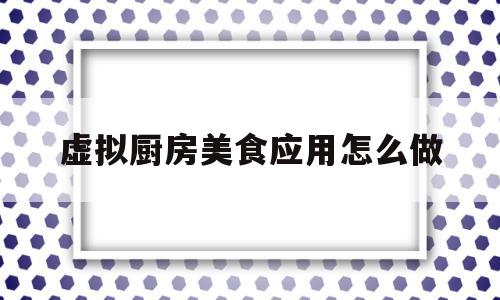 虚拟厨房美食应用怎么做